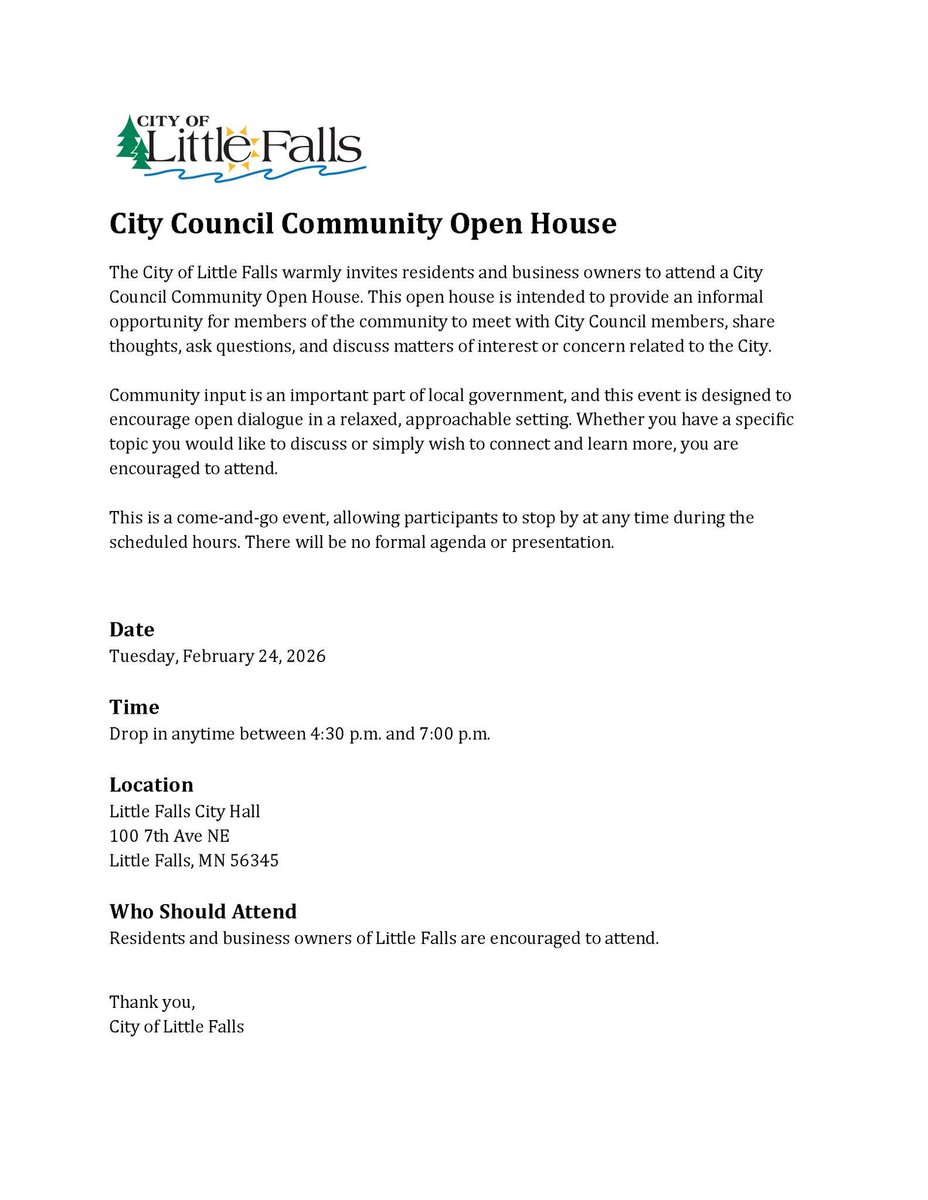 CITY OF
Little Falls

City Council Community Open House

The City of Little Falls warmly invites residents and business owners to attend a City Council Community Open House. This open house is intended to provide an informal opportunity for members of the community to meet with City Council members, share thoughts, ask questions, and discuss matters of interest or concern related to the City.

Community input is an important part of local government, and this event is designed to encourage open dialogue in a relaxed, approachable setting. Whether you have a specific topic you would like to discuss or simply wish to connect and learn more, you are encouraged to attend.

This is a come-and-go event, allowing participants to stop by at any time during the scheduled hours. There will be no formal agenda or presentation.

Date
Tuesday, February 24, 2026

Time
Drop in anytime between 4:30 p.m. and 7:00 p.m.

Location
Little Falls City Hall
100 7th Ave NE
Little Falls, MN 56345

Who Should Attend
Residents and business owners of Little Falls are encouraged to attend.

Thank you,
City of Little Falls